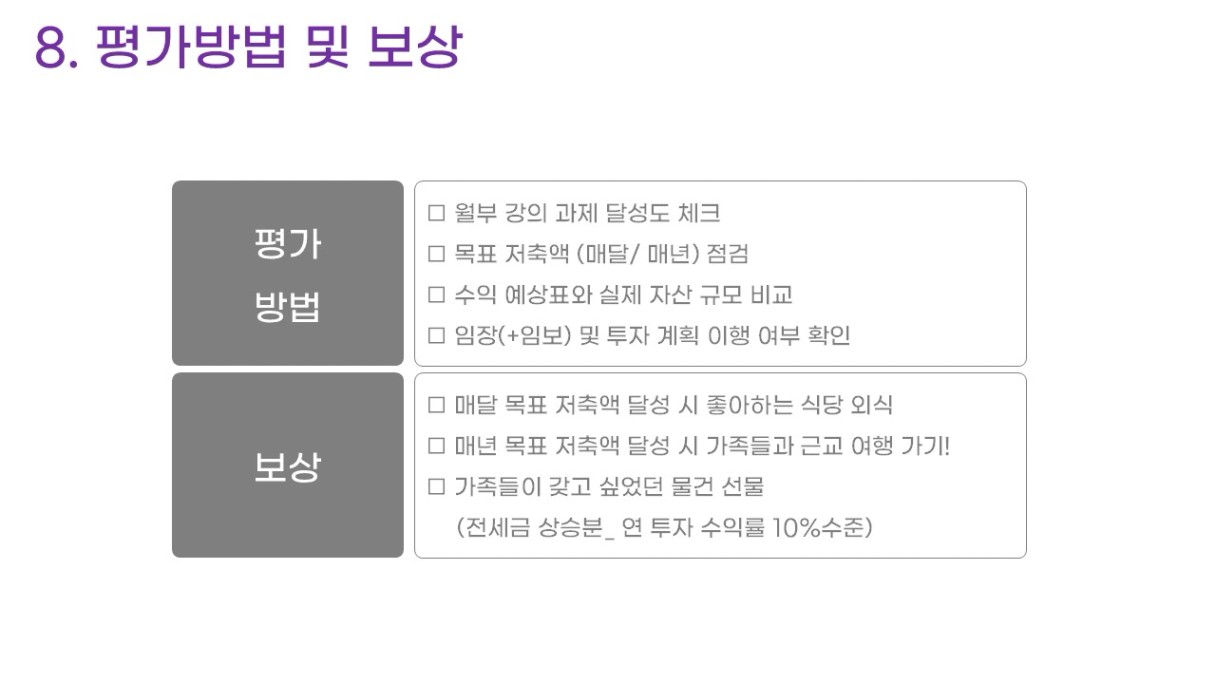 8. 평가방법 및 보상

평가
방법

☐ 월부 강의 과제 달성도 체크
☐ 목표 저축액 (매달/ 매년) 점검
☐ 수익 예상표와 실제 자산 규모 비교
☐ 임장(+임보) 및 투자 계획 이행 여부 확인

보상

☐ 매달 목표 저축액 달성 시 좋아하는 식당 외식
☐ 매년 목표 저축액 달성 시 가족들과 근교 여행 가기!
☐ 가족들이 갖고 싶었던 물건 선물
(전세금 상승분_ 연 투자 수익률 10%수준)